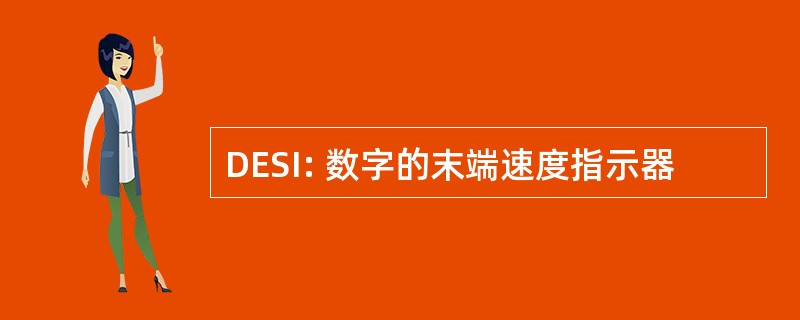 DESI: 数字的末端速度指示器